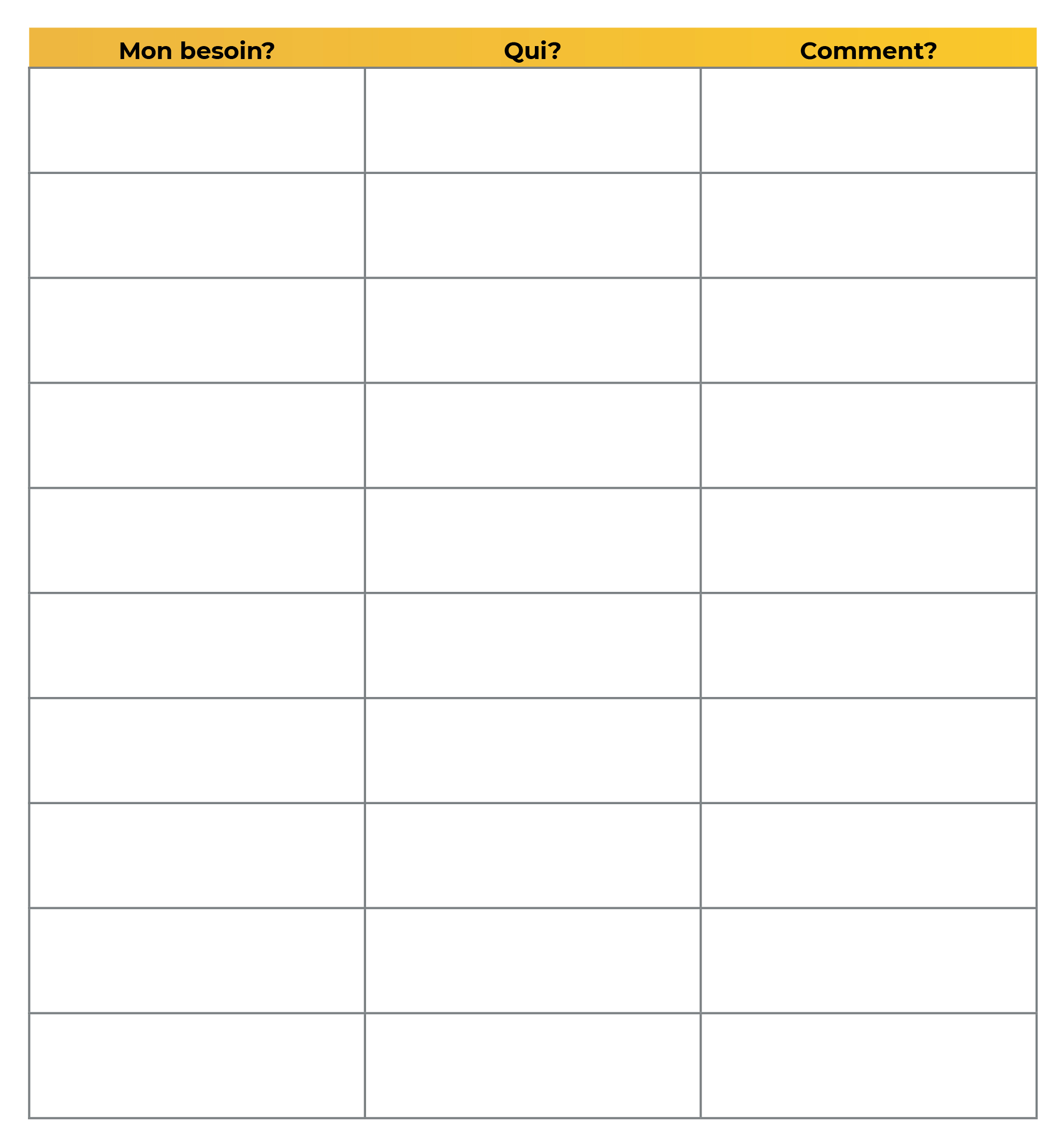 | Mon besoin? | Qui? | Comment? |
|---|---|---|
| | | |
| | | |
| | | |
| | | |
| | | |
| | | |
| | | |
| | | |
| | | |
| | | |